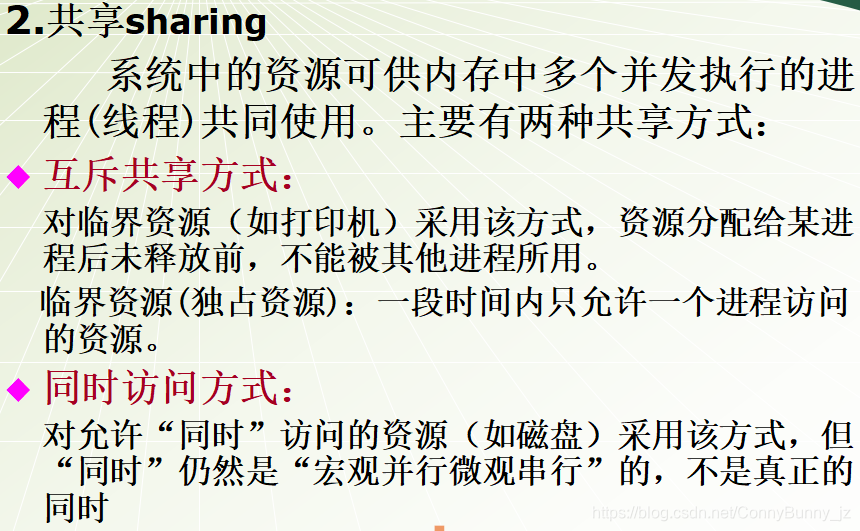 2.共享sharing

系统中的资源可供内存中多个并发执行的进程(线程)共同使用。主要有两种共享方式:

◆ 互斥共享方式:

对临界资源(如打印机)采用该方式,资源分配给某进程后未释放前,不能被其他进程所用。

临界资源(独占资源):一段时间内只允许一个进程访问的资源。

◆ 同时访问方式:

对允许“同时”访问的资源(如磁盘)采用该方式,但“同时”仍然是“宏观并行微观串行”的,不是真正的同时

https://blog.csdn.net/ConnyBunny_jz